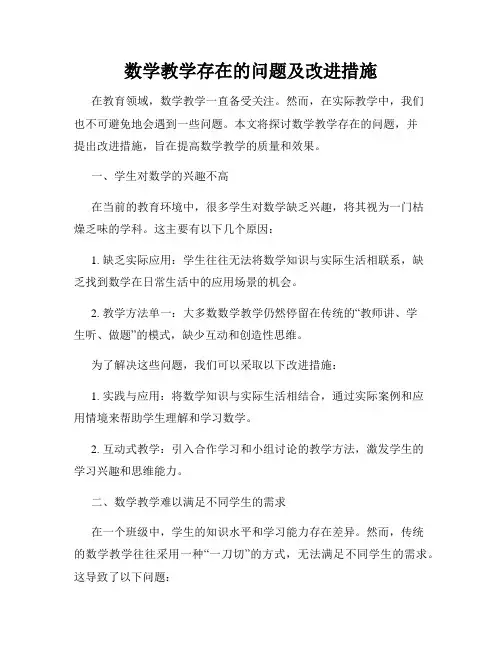 数学教学存在的问题及改进措施

在教育领域，数学教学一直备受关注。然而，在实际教学中，我们也不可避免地会遇到一些问题。本文将探讨数学教学存在的问题，并提出改进措施，旨在提高数学教学的质量和效果。

一、学生对数学的兴趣不高

在当前的教育环境中，很多学生对数学缺乏兴趣，将其视为一门枯燥乏味的学科。这主要有以下几个原因：

1. 缺乏实际应用：学生往往无法将数学知识与实际生活相联系，缺乏找到数学在日常生活中的应用场景的机会。

2. 教学方法单一：大多数数学教学仍然停留在传统的“教师讲、学生听、做题”的模式，缺少互动和创造性思维。

为了解决这些问题，我们可以采取以下改进措施：

1. 实践与应用：将数学知识与实际生活相结合，通过实际案例和应用情境来帮助学生理解和学习数学。

2. 互动式教学：引入合作学习和小组讨论的教学方法，激发学生的学习兴趣和思维能力。

二、数学教学难以满足不同学生的需求

在一个班级中，学生的知识水平和学习能力存在差异。然而，传统的数学教学往往采用一种“一刀切”的方式，无法满足不同学生的需求。这导致了以下问题：